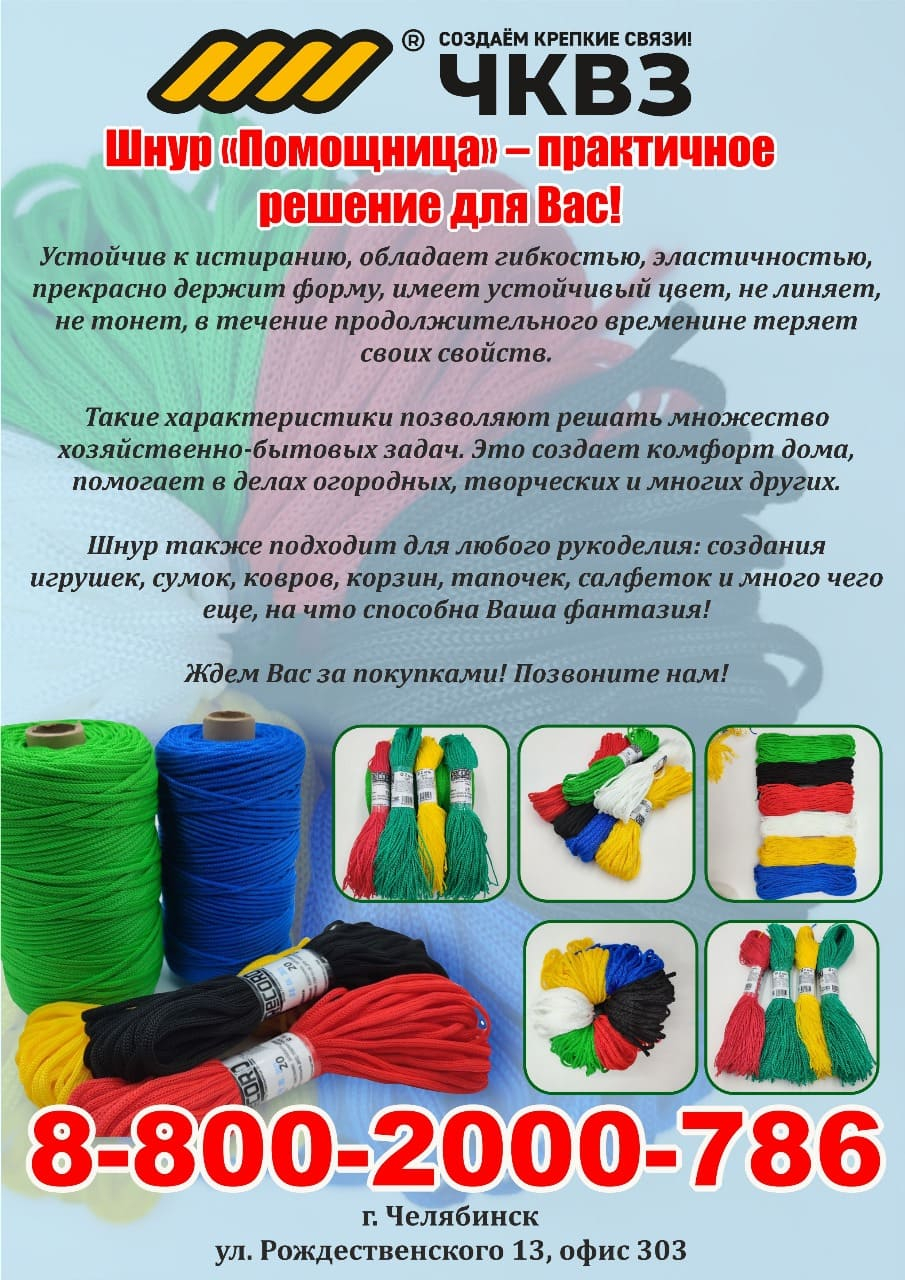 ® СОЗДАЁМ КРЕПКИЕ СВЯЗИ!
ЧКВЗ

Шнур «Помощница» – практичное решение для Вас!

Устойчив к истиранию, обладает гибкостью, эластичностью, прекрасно держит форму, имеет устойчивый цвет, не линяет, не тонет, в течение продолжительного временине теряет своих свойств.

Такие характеристики позволяют решать множество хозяйственно-бытовых задач. Это создает комфорт дома, помогает в делах огородных, творческих и многих других.

Шнур также подходит для любого рукоделия: создания игрушек, сумок, ковров, корзин, тапочек, салфеток и много чего еще, на что способна Ваша фантазия!

Ждем Вас за покупками! Позвоните нам!

8-800-2000-786

г. Челябинск
ул. Рождественского 13, офис 303